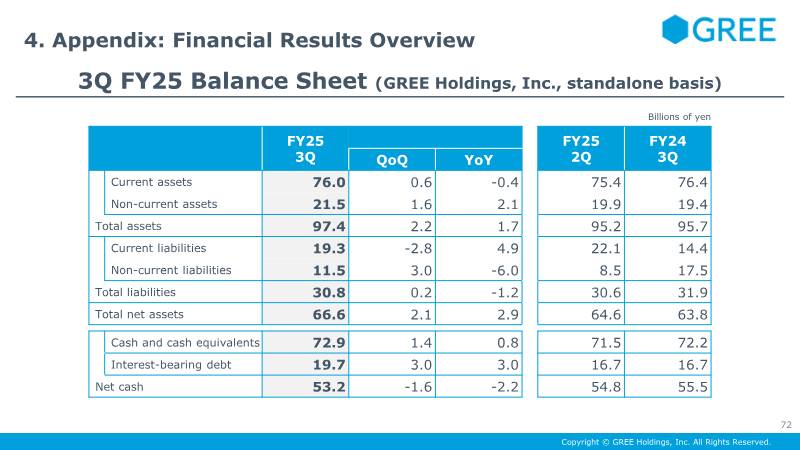 4. Appendix: Financial Results Overview

GREE

3Q FY25 Balance Sheet (GREE Holdings, Inc., standalone basis)

Billions of yen

|  | FY25 3Q | QoQ | YoY | FY25 2Q | FY24 3Q |
|---|---|---|---|---|---|
| Current assets | 76.0 | 0.6 | -0.4 | 75.4 | 76.4 |
| Non-current assets | 21.5 | 1.6 | 2.1 | 19.9 | 19.4 |
| Total assets | 97.4 | 2.2 | 1.7 | 95.2 | 95.7 |
| Current liabilities | 19.3 | -2.8 | 4.9 | 22.1 | 14.4 |
| Non-current liabilities | 11.5 | 3.0 | -6.0 | 8.5 | 17.5 |
| Total liabilities | 30.8 | 0.2 | -1.2 | 30.6 | 31.9 |
| Total net assets | 66.6 | 2.1 | 2.9 | 64.6 | 63.8 |
| Cash and cash equivalents | 72.9 | 1.4 | 0.8 | 71.5 | 72.2 |
| Interest-bearing debt | 19.7 | 3.0 | 3.0 | 16.7 | 16.7 |
| Net cash | 53.2 | -1.6 | -2.2 | 54.8 | 55.5 |

72

Copyright © GREE Holdings, Inc. All Rights Reserved.